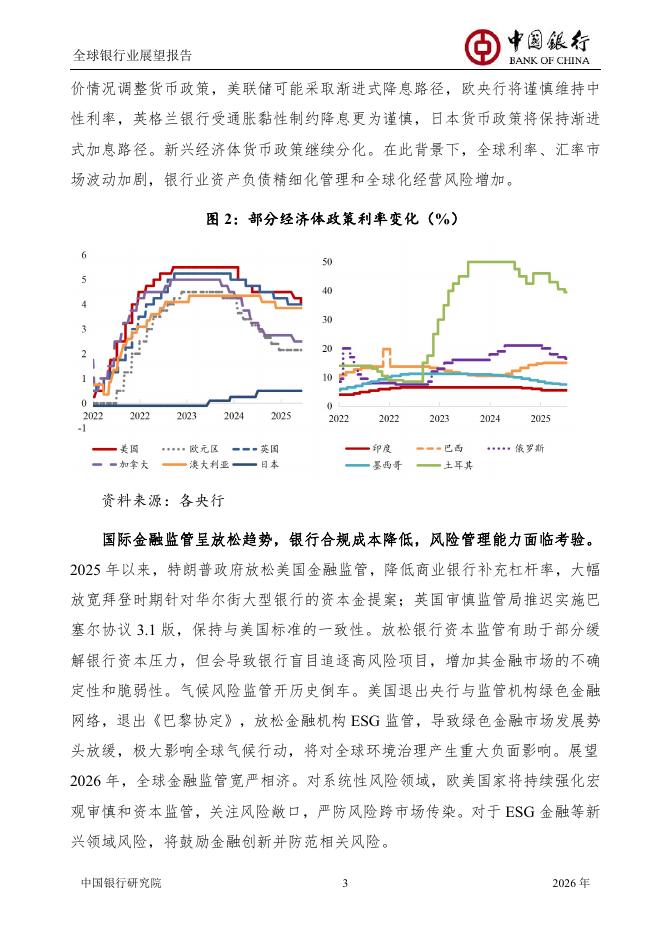 全球银行业展望报告

中国银行
BANK OF CHINA

价情况调整货币政策，美联储可能采取渐进式降息路径，欧央行将谨慎维持中性利率，英格兰银行受通胀黏性制约降息更为谨慎，日本货币政策将保持渐进式加息路径。新兴经济体货币政策继续分化。在此背景下，全球利率、汇率市场波动加剧，银行业资产负债精细化管理和全球化经营风险增加。

图 2：部分经济体政策利率变化（%）

6
5
4
3
2
1
0
-1
2022 2022 2023 2024 2025

美国 欧元区 英国
加拿大 澳大利亚 日本

50
40
30
20
10
0
2022 2022 2023 2024 2025

印度 巴西 俄罗斯
墨西哥 土耳其

资料来源：各央行

国际金融监管呈放松趋势，银行合规成本降低，风险管理能力面临考验。2025 年以来，特朗普政府放松美国金融监管，降低商业银行补充杠杆率，大幅放宽拜登时期针对华尔街大型银行的资本金提案；英国审慎监管局推迟实施巴塞尔协议 3.1 版，保持与美国标准的一致性。放松银行资本监管有助于部分缓解银行资本压力，但会导致银行盲目追逐高风险项目，增加其金融市场的不确定性和脆弱性。气候风险监管开历史倒车。美国退出央行与监管机构绿色金融网络，退出《巴黎协定》，放松金融机构 ESG 监管，导致绿色金融市场发展势头放缓，极大影响全球气候行动，将对全球环境治理产生重大负面影响。展望 2026 年，全球金融监管宽严相济。对系统性风险领域，欧美国家将持续强化宏观审慎和资本监管，关注风险敞口，严防风险跨市场传染。对于 ESG 金融等新兴领域风险，将鼓励金融创新并防范相关风险。

中国银行研究院 3 2026 年